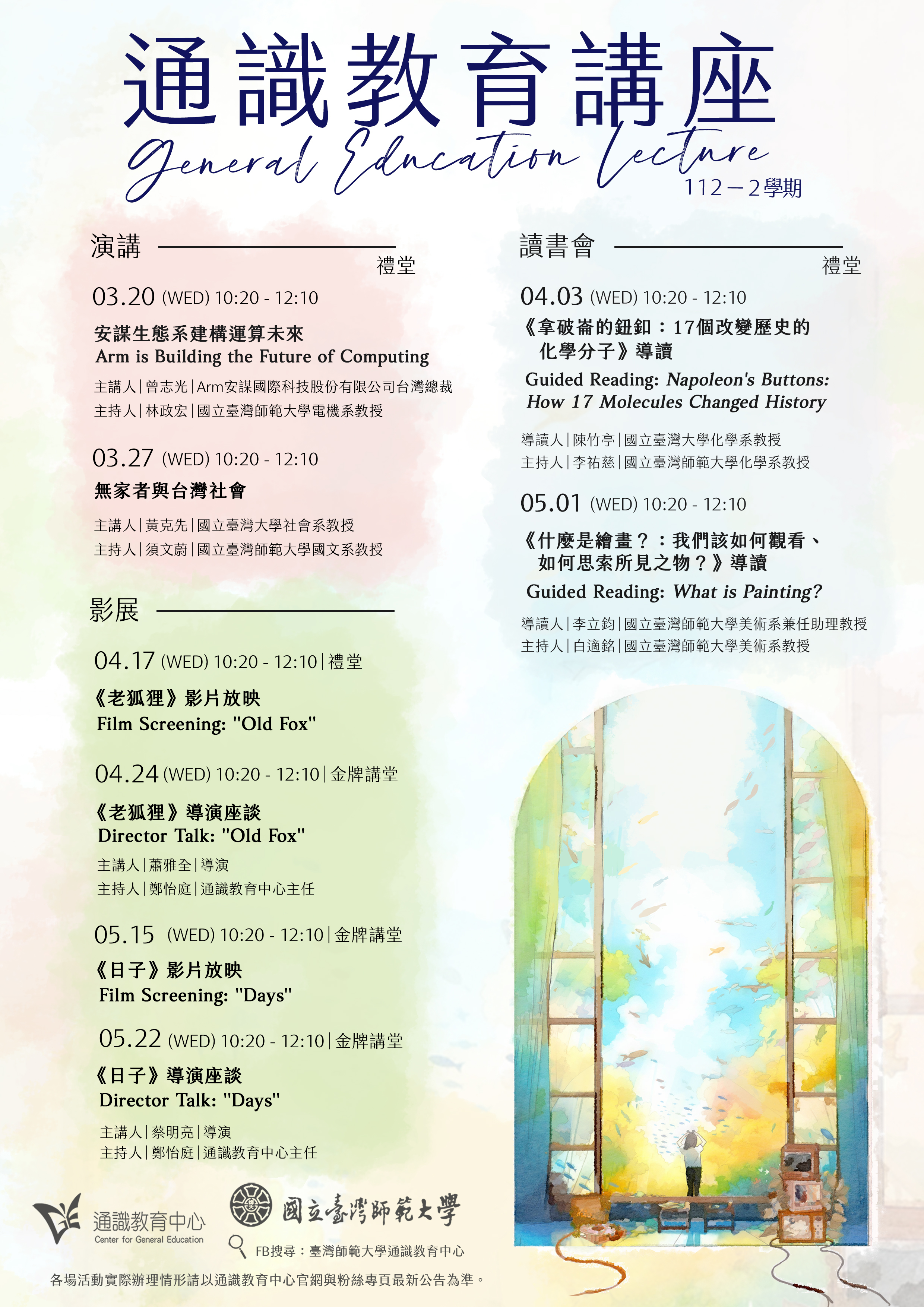 通識教育講座
General Education Lecture
112－2學期

演講
禮堂

03.20 (WED) 10:20 - 12:10
安謀生態系建構運算未來
Arm is Building the Future of Computing
主講人|曾志光|Arm安謀國際科技股份有限公司台灣總裁
主持人|林政宏|國立臺灣師範大學電機系教授

03.27 (WED) 10:20 - 12:10
無家者與台灣社會
主講人|黃克先|國立臺灣大學社會系教授
主持人|須文蔚|國立臺灣師範大學國文系教授

影展

04.17 (WED) 10:20 - 12:10|禮堂
《老狐狸》影片放映
Film Screening: "Old Fox"

04.24 (WED) 10:20 - 12:10|金牌講堂
《老狐狸》導演座談
Director Talk: "Old Fox"
主講人|蕭雅全|導演
主持人|鄭怡庭|通識教育中心主任

05.15 (WED) 10:20 - 12:10|金牌講堂
《日子》影片放映
Film Screening: "Days"

05.22 (WED) 10:20 - 12:10|金牌講堂
《日子》導演座談
Director Talk: "Days"
主講人|蔡明亮|導演
主持人|鄭怡庭|通識教育中心主任

讀書會
禮堂

04.03 (WED) 10:20 - 12:10
《拿破崙的鈕釦：17個改變歷史的化學分子》導讀
Guided Reading: Napoleon's Buttons: How 17 Molecules Changed History
導讀人|陳竹亭|國立臺灣大學化學系教授
主持人|李祐慈|國立臺灣師範大學化學系教授

05.01 (WED) 10:20 - 12:10
《什麼是繪畫？：我們該如何觀看、如何思索所見之物？》導讀
Guided Reading: What is Painting?
導讀人|李立鈞|國立臺灣師範大學美術系兼任助理教授
主持人|白適銘|國立臺灣師範大學美術系教授

通識教育中心
Center for General Education
國立臺灣師範大學
FB搜尋：臺灣師範大學通識教育中心
各場活動實際辦理情形請以通識教育中心官網與粉絲專頁最新公告為準。